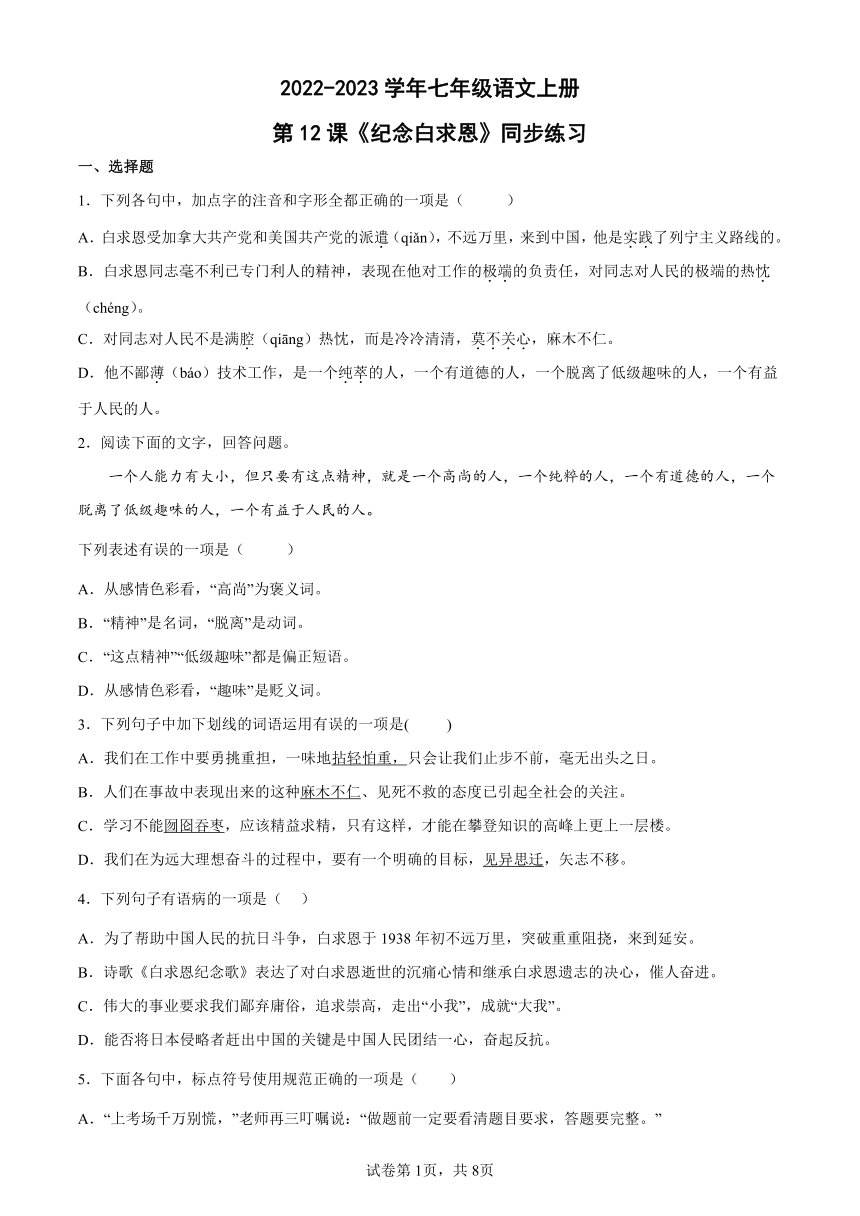 2022-2023 学年七年级语文上册

第 12 课《纪念白求恩》同步练习

一、选择题

1．下列各句中，加点字的注音和字形全都正确的一项是（ ）

A．白求恩受加拿大共产党和美国共产党的派遣（qiǎn），不远万里，来到中国，他是实践了列宁主义路线的。

B．白求恩同志毫不利已专门利人的精神，表现在他对工作的极端的负责任，对同志对人民的极端的热忱（chéng）。

C．对同志对人民不是满腔（qiāng）热忱，而是冷冷清清，莫不关心，麻木不仁。

D．他不鄙薄（báo）技术工作，是一个纯萃的人，一个有道德的人，一个脱离了低级趣味的人，一个有益于人民的人。

2．阅读下面的文字，回答问题。

一个人能力有大小，但只要有这点精神，就是一个高尚的人，一个纯粹的人，一个有道德的人，一个脱离了低级趣味的人，一个有益于人民的人。

下列表述有误的一项是（ ）

A．从感情色彩看，“高尚”为褒义词。

B．“精神”是名词，“脱离”是动词。

C．“这点精神”“低级趣味”都是偏正短语。

D．从感情色彩看，“趣味”是贬义词。

3．下列句子中加下划线的词语运用有误的一项是( )

A．我们在工作中要勇挑重担，一味地拈轻怕重，只会让我们止步不前，毫无出头之日。

B．人们在事故中表现出来的这种麻木不仁、见死不救的态度已引起全社会的关注。

C．学习不能囫囵吞枣，应该精益求精，只有这样，才能在攀登知识的高峰上更上一层楼。

D．我们在为远大理想奋斗的过程中，要有一个明确的目标，见异思迁，矢志不移。

4．下列句子有语病的一项是（ ）

A．为了帮助中国人民的抗日斗争，白求恩于 1938 年初不远万里，突破重重阻挠，来到延安。

B．诗歌《白求恩纪念歌》表达了对白求恩逝世的沉痛心情和继承白求恩遗志的决心，催人奋进。

C．伟大的事业要求我们鄙弃庸俗，追求崇高，走出“小我”，成就“大我”。

D．能否将日本侵略者赶出中国的关键是中国人民团结一心，奋起反抗。

5．下面各句中，标点符号使用规范正确的一项是（ ）

A．“上考场千万别慌，”老师再三叮嘱说：“做题前一定要看清题目要求，答题要完整。”

试卷第 1页，共 8页